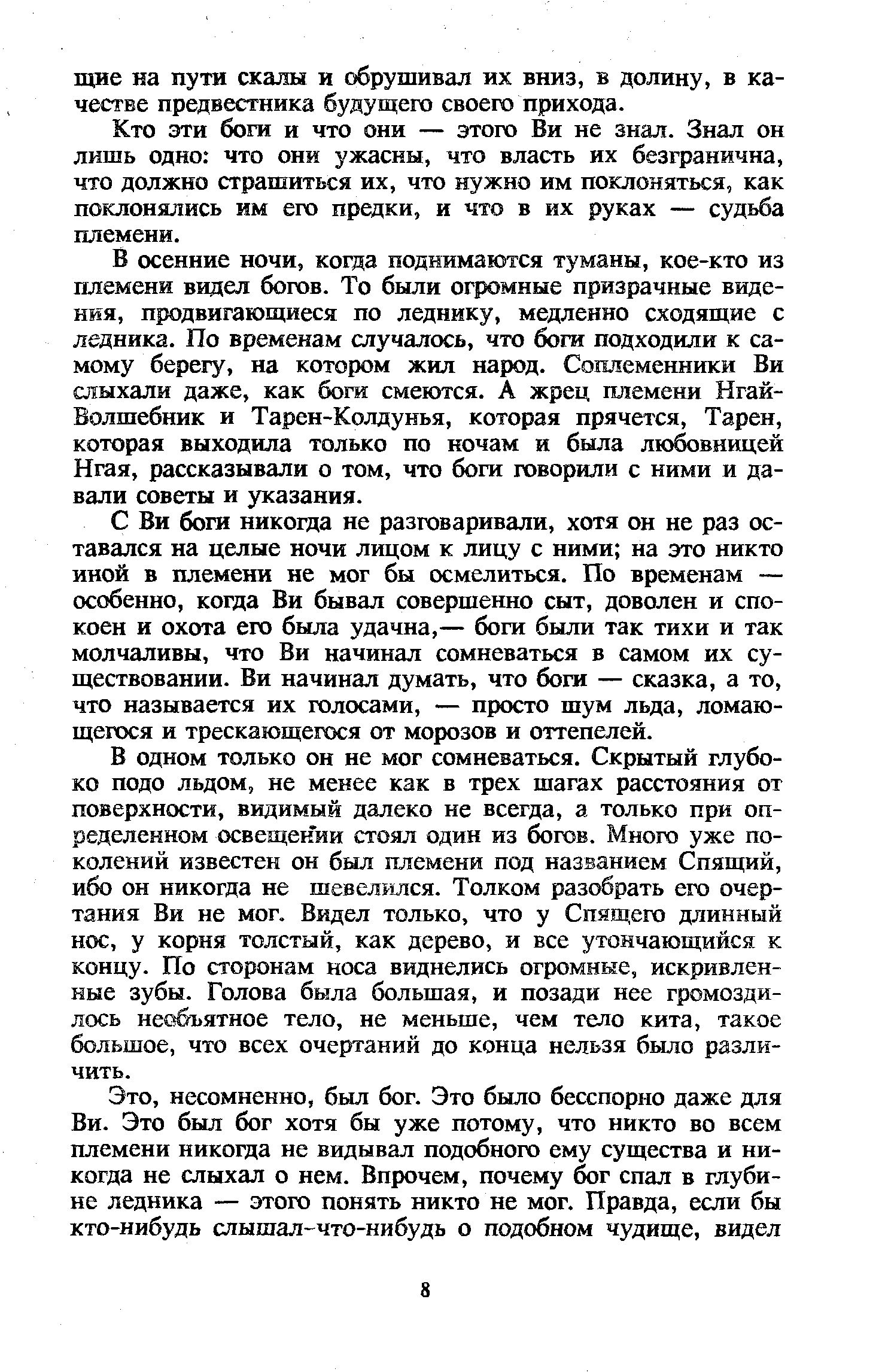 щие на пути скалы и обрушивал их вниз, в долину, в качестве предвестника будущего своего прихода.

Кто эти боги и что они — этого Ви не знал. Знал он лишь одно: что они ужасны, что власть их безгранична, что должно страшиться их, что нужно им поклоняться, как поклонялись им его предки, и что в их руках — судьба племени.

В осенние ночи, когда поднимаются туманы, кое-кто из племени видел богов. То были огромные призрачные видения, продвигающиеся по леднику, медленно сходящие с ледника. По временам случалось, что боги подходили к самому берегу, на котором жил народ. Соплеменники Ви слыхали даже, как боги смеются. А жрец племени Нгай-Волшебник и Тарен-Колдунья, которая прячется, Тарен, которая выходила только по ночам и была любовницей Нгая, рассказывали о том, что боги говорили с ними и давали советы и указания.

С Ви боги никогда не разговаривали, хотя он не раз оставался на целые ночи лицом к лицу с ними; на это никто иной в племени не мог бы осмелиться. По временам — особенно, когда Ви бывал совершенно сыт, доволен и спокоен и охота его была удачна,— боги были так тихи и так молчаливы, что Ви начинал сомневаться в самом их существовании. Ви начинал думать, что боги — сказка, а то, что называется их голосами, — просто шум льда, ломающегося и трескающегося от морозов и оттепелей.

В одном только он не мог сомневаться. Скрытый глубоко подо льдом, не менее как в трех шагах расстояния от поверхности, видимый далеко не всегда, а только при определенном освещении стоял один из богов. Много уже поколений известен он был племени под названием Спящий, ибо он никогда не шевелился. Толком разобрать его очертания Ви не мог. Видел только, что у Спящего длинный нос, у корня толстый, как дерево, и все утончающийся к концу. По сторонам носа виднелись огромные, искривленные зубы. Голова была большая, и позади нее громоздилось необъятное тело, не меньше, чем тело кита, такое большое, что всех очертаний до конца нельзя было различить.

Это, несомненно, был бог. Это было бесспорно даже для Ви. Это был бог хотя бы уже потому, что никто во всем племени никогда не видывал подобного ему существа и никогда не слыхал о нем. Впрочем, почему бог спал в глубине ледника — этого понять никто не мог. Правда, если бы кто-нибудь слышал-что-нибудь о подобном чудище, видел

8